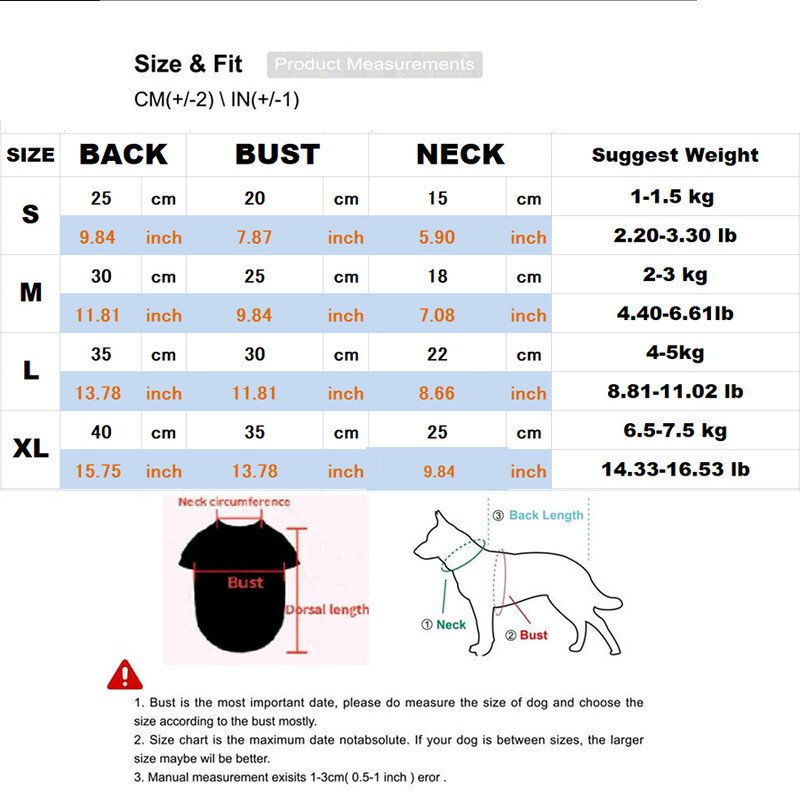 Size & Fit Product Measurements
CM(+/-2) \ IN(+/-1)

| SIZE | BACK | | BUST | | NECK | | Suggest Weight |
|---|---|---|---|---|---|---|---|
| S | 25 | cm | 20 | cm | 15 | cm | 1-1.5 kg |
| | 9.84 | inch | 7.87 | inch | 5.90 | inch | 2.20-3.30 lb |
| M | 30 | cm | 25 | cm | 18 | cm | 2-3 kg |
| | 11.81 | inch | 9.84 | inch | 7.08 | inch | 4.40-6.61lb |
| L | 35 | cm | 30 | cm | 22 | cm | 4-5kg |
| | 13.78 | inch | 11.81 | inch | 8.66 | inch | 8.81-11.02 lb |
| XL | 40 | cm | 35 | cm | 25 | cm | 6.5-7.5 kg |
| | 15.75 | inch | 13.78 | inch | 9.84 | inch | 14.33-16.53 lb |

Neck circumference
Bust
Dorsal length

③ Back Length
① Neck
② Bust

1. Bust is the most important date, please do measure the size of dog and choose the size according to the bust mostly.
2. Size chart is the maximum date notabsolute. If your dog is between sizes, the larger size maybe wil be better.
3. Manual measurement exisits 1-3cm( 0.5-1 inch ) eror .